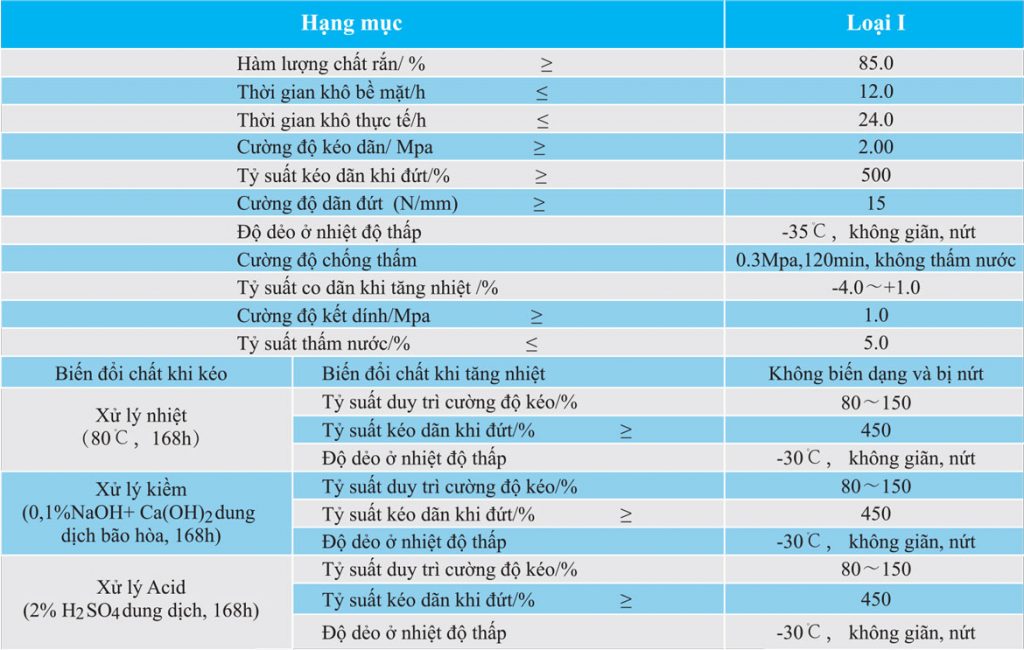 | Hạng mục | | Loại I |
|---|---|---|
| Hàm lượng chất rắn/ % ≥ | | 85.0 |
| Thời gian khô bề mặt/h ≤ | | 12.0 |
| Thời gian khô thực tế/h ≤ | | 24.0 |
| Cường độ kéo dãn/ Mpa ≥ | | 2.00 |
| Tỷ suất kéo dãn khi đứt/% ≥ | | 500 |
| Cường độ dãn đứt (N/mm) ≥ | | 15 |
| Độ dẻo ở nhiệt độ thấp | | -35℃, không giãn, nứt |
| Cường độ chống thấm | | 0.3Mpa,120min, không thấm nước |
| Tỷ suất co dãn khi tăng nhiệt /% | | -4.0～+1.0 |
| Cường độ kết dính/Mpa ≥ | | 1.0 |
| Tỷ suất thấm nước/% ≤ | | 5.0 |
| Biến đổi chất khi kéo | Biến đổi chất khi tăng nhiệt | Không biến dạng và bị nứt |
| Xử lý nhiệt (80℃, 168h) | Tỷ suất duy trì cường độ kéo/% | 80～150 |
| | Tỷ suất kéo dãn khi đứt/% ≥ | 450 |
| | Độ dẻo ở nhiệt độ thấp | -30℃, không giãn, nứt |
| Xử lý kiềm (0,1%NaOH+ $Ca(OH)_2$ dung dịch bão hòa, 168h) | Tỷ suất duy trì cường độ kéo/% | 80～150 |
| | Tỷ suất kéo dãn khi đứt/% ≥ | 450 |
| | Độ dẻo ở nhiệt độ thấp | -30℃, không giãn, nứt |
| Xử lý Acid (2% $H_2SO_4$ dung dịch, 168h) | Tỷ suất duy trì cường độ kéo/% | 80～150 |
| | Tỷ suất kéo dãn khi đứt/% ≥ | 450 |
| | Độ dẻo ở nhiệt độ thấp | -30℃, không giãn, nứt |